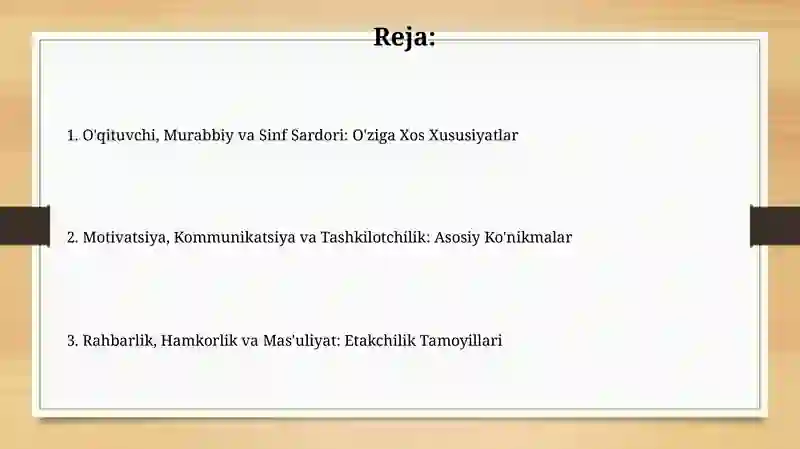 Reja:

1. O'qituvchi, Murabbiy va Sinf Sardori: O'ziga Xos Xususiyatlar

2. Motivatsiya, Kommunikatsiya va Tashkilotchilik: Asosiy Ko'nikmalar

3. Rahbarlik, Hamkorlik va Mas'uliyat: Etakchilik Tamoyillari